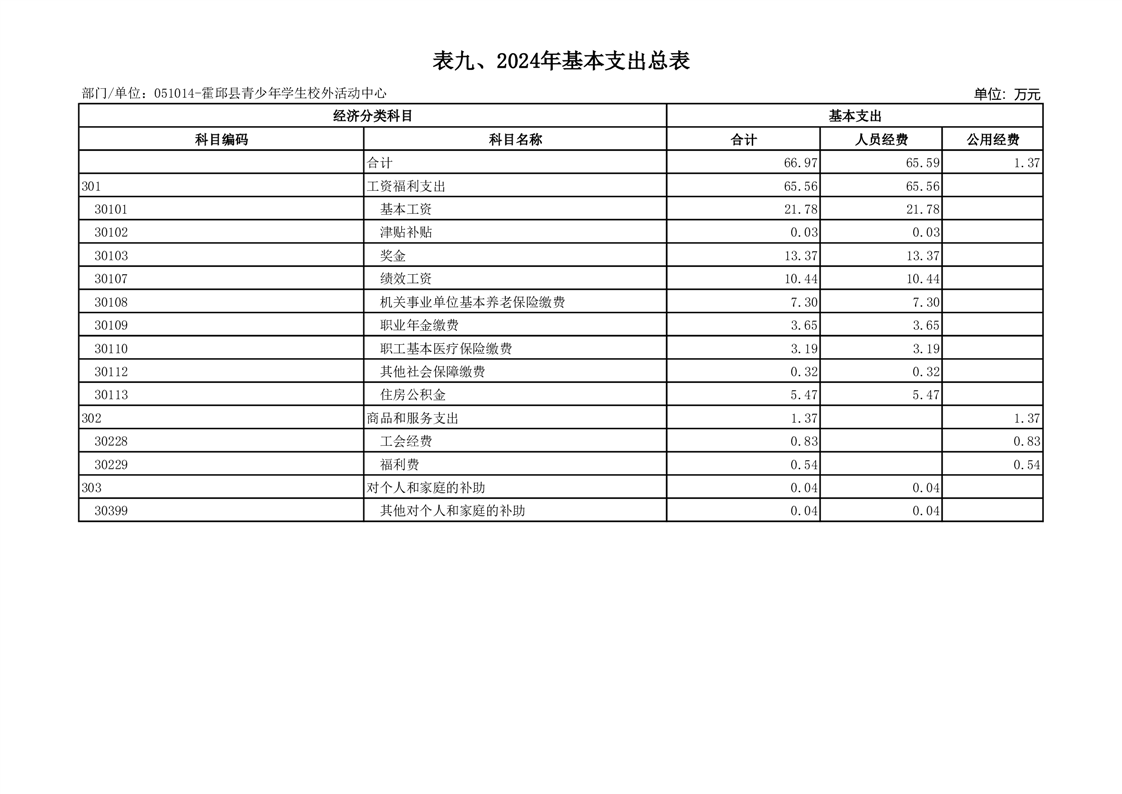 表九、2024年基本支出总表

部门/单位：051014-霍邱县青少年学生校外活动中心

单位：万元

| 经济分类科目 | | 基本支出 | | |
|---|---|---|---|---|
| 科目编码 | 科目名称 | 合计 | 人员经费 | 公用经费 |
| | 合计 | 66.97 | 65.59 | 1.37 |
| 301 | 工资福利支出 | 65.56 | 65.56 | |
| 30101 | 基本工资 | 21.78 | 21.78 | |
| 30102 | 津贴补贴 | 0.03 | 0.03 | |
| 30103 | 奖金 | 13.37 | 13.37 | |
| 30107 | 绩效工资 | 10.44 | 10.44 | |
| 30108 | 机关事业单位基本养老保险缴费 | 7.30 | 7.30 | |
| 30109 | 职业年金缴费 | 3.65 | 3.65 | |
| 30110 | 职工基本医疗保险缴费 | 3.19 | 3.19 | |
| 30112 | 其他社会保障缴费 | 0.32 | 0.32 | |
| 30113 | 住房公积金 | 5.47 | 5.47 | |
| 302 | 商品和服务支出 | 1.37 | | 1.37 |
| 30228 | 工会经费 | 0.83 | | 0.83 |
| 30229 | 福利费 | 0.54 | | 0.54 |
| 303 | 对个人和家庭的补助 | 0.04 | 0.04 | |
| 30399 | 其他对个人和家庭的补助 | 0.04 | 0.04 | |